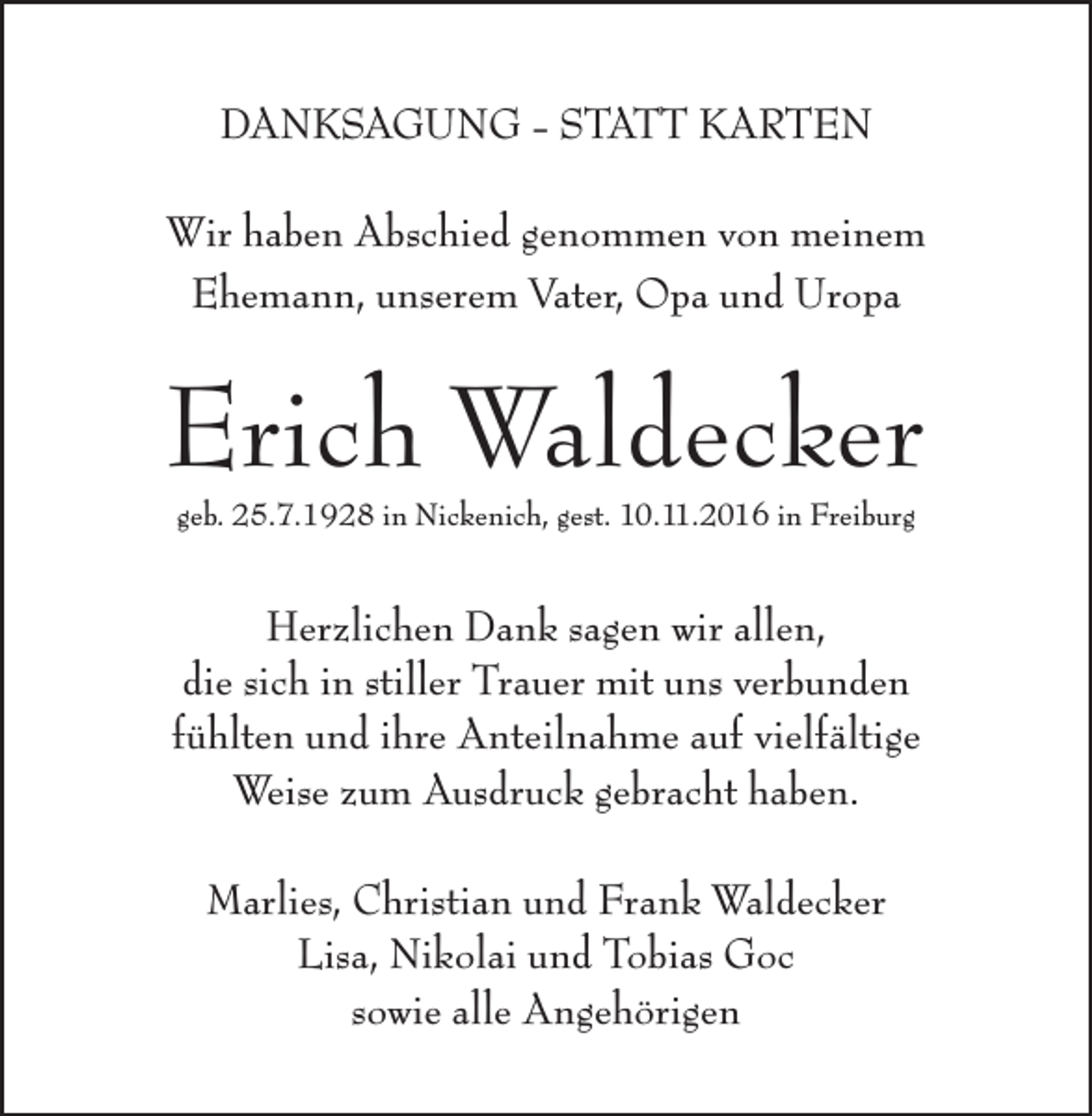 DANKSAGUNG – STATT KARTEN

Wir haben Abschied genommen von meinem Ehemann, unserem Vater, Opa und Uropa

Erich Waldecker

geb. 25.7.1928 in Nickenich, gest. 10.11.2016 in Freiburg

Herzlichen Dank sagen wir allen, die sich in stiller Trauer mit uns verbunden fühlten und ihre Anteilnahme auf vielfältige Weise zum Ausdruck gebracht haben.

Marlies, Christian und Frank Waldecker
Lisa, Nikolai und Tobias Goc
sowie alle Angehörigen